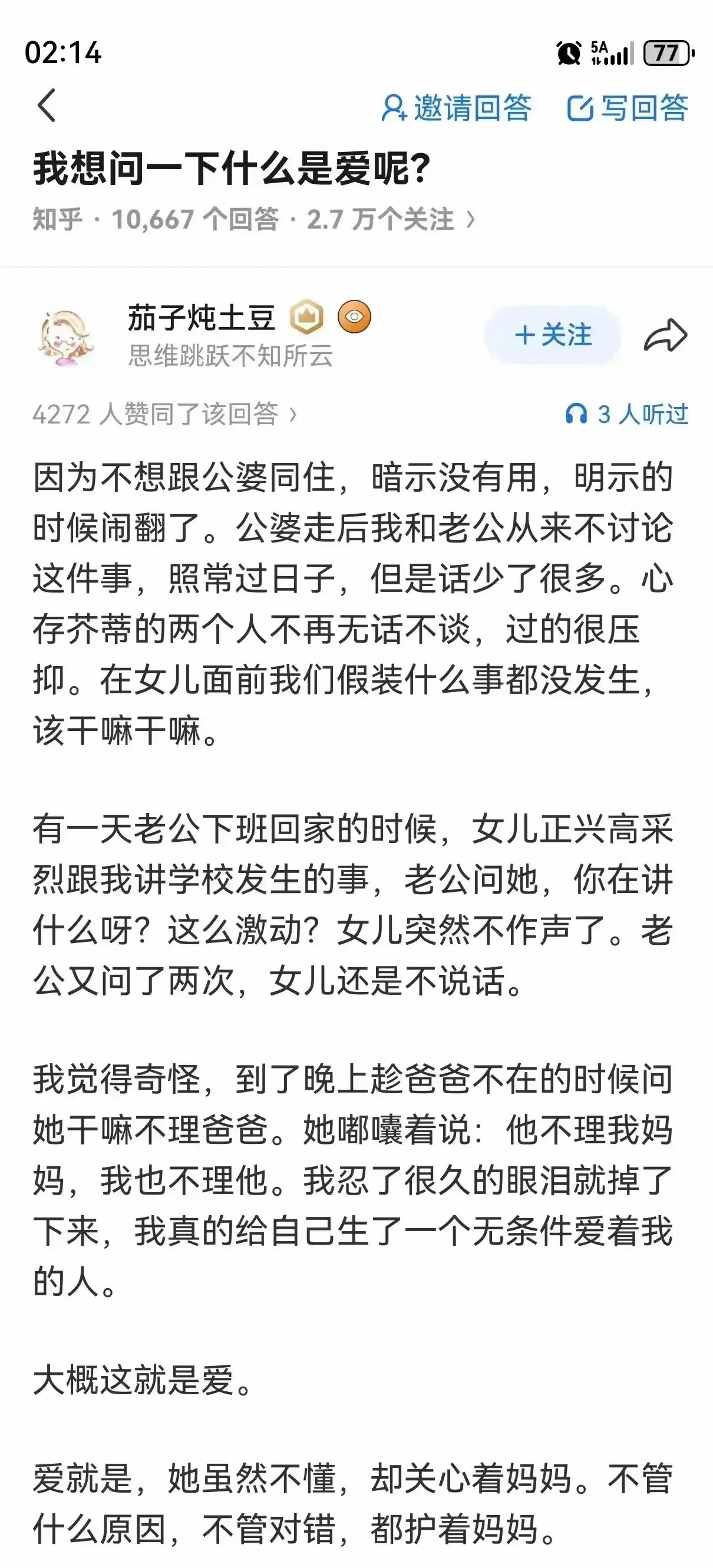 02:14

5A 77

邀请回答 写回答

我想问一下什么是爱呢?

知乎 · 10,667 个回答 · 2.7 万个关注 ›

茄子炖土豆

思维跳跃不知所云

+ 关注

4272 人赞同了该回答 ›

3 人听过

因为不想跟公婆同住，暗示没有用，明示的时候闹翻了。公婆走后我和老公从来不讨论这件事，照常过日子，但是话少了很多。心存芥蒂的两个人不再无话不谈，过的很压抑。在女儿面前我们假装什么事都没发生，该干嘛干嘛。

有一天老公下班回家的时候，女儿正兴高采烈跟我讲学校发生的事，老公问她，你在讲什么呀？这么激动？女儿突然不作声了。老公又问了两次，女儿还是不说话。

我觉得奇怪，到了晚上趁爸爸不在的时候问她干嘛不理爸爸。她嘟囔着说：他不理我妈妈，我也不理他。我忍了很久的眼泪就掉了下来，我真的给自己生了一个无条件爱着我的人。

大概这就是爱。

爱就是，她虽然不懂，却关心着妈妈。不管什么原因，不管对错，都护着妈妈。